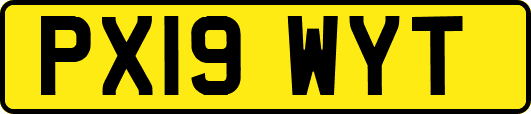 PX19 WYT